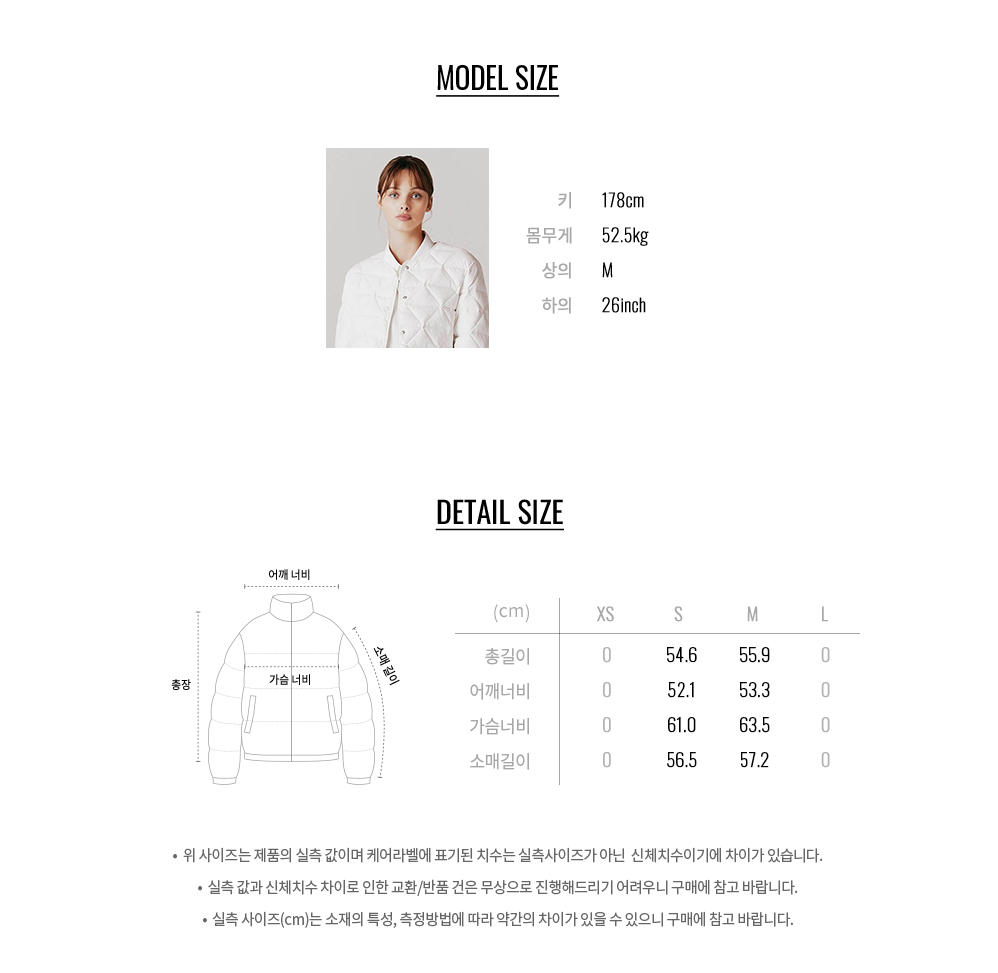 MODEL SIZE

키 178cm
몸무게 52.5kg
상의 M
하의 26inch

DETAIL SIZE

어깨 너비
총장
가슴 너비
소매 길이

| (cm) | XS | S | M | L |
|---|---|---|---|---|
| 총길이 | 0 | 54.6 | 55.9 | 0 |
| 어깨너비 | 0 | 52.1 | 53.3 | 0 |
| 가슴너비 | 0 | 61.0 | 63.5 | 0 |
| 소매길이 | 0 | 56.5 | 57.2 | 0 |

• 위 사이즈는 제품의 실측 값이며 케어라벨에 표기된 치수는 실측사이즈가 아닌 신체치수이기에 차이가 있습니다.
• 실측 값과 신체치수 차이로 인한 교환/반품 건은 무상으로 진행해드리기 어려우니 구매에 참고 바랍니다.
• 실측 사이즈(cm)는 소재의 특성, 측정방법에 따라 약간의 차이가 있을 수 있으니 구매에 참고 바랍니다.